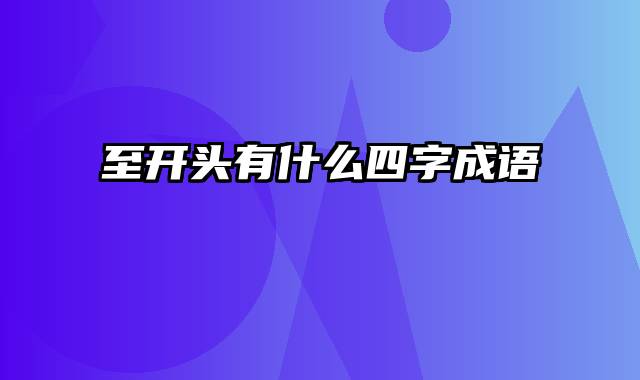 至开头有什么四字成语